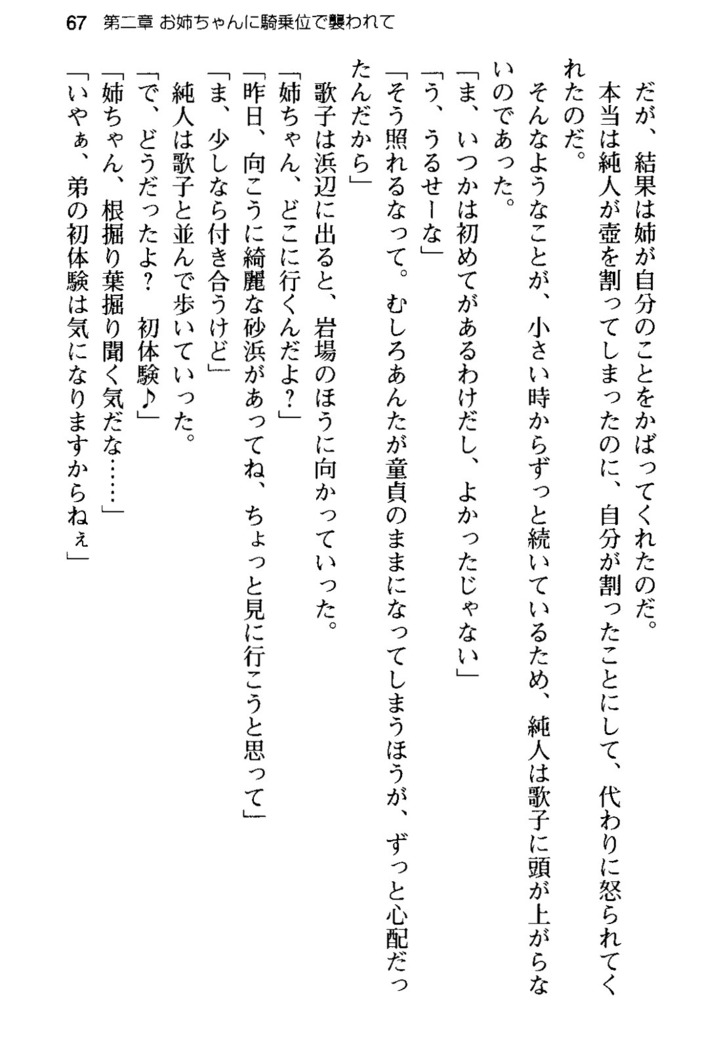 67　第二章 お姉ちゃんに騎乗位で襲われて

だが、結果は姉が自分のことをかばってくれたのだ。

本当は純人が壺を割ってしまったのに、自分が割ったことにして、代わりに怒られてくれたのだ。

そんなようなことが、小さい時からずっと続いているため、純人は歌子に頭が上がらないのであった。

「ま、いつかは初めてがあるわけだし、よかったじゃない」

「う、うるせーな」

「そう照れるなって。むしろあんたが童貞のままになってしまうほうが、ずっと心配だったんだから」

歌子は浜辺に出ると、岩場のほうに向かっていった。

「姉ちゃん、どこに行くんだよ？」

「昨日、向こうに綺麗な砂浜があってね、ちょっと見に行こうと思って」

「ま、少しなら付き合うけど」

純人は歌子と並んで歩いていった。

「で、どうだったよ？　初体験♪」

「姉ちゃん、根掘り葉掘り聞く気だな……」

「いやぁ、弟の初体験は気になりますからねぇ」